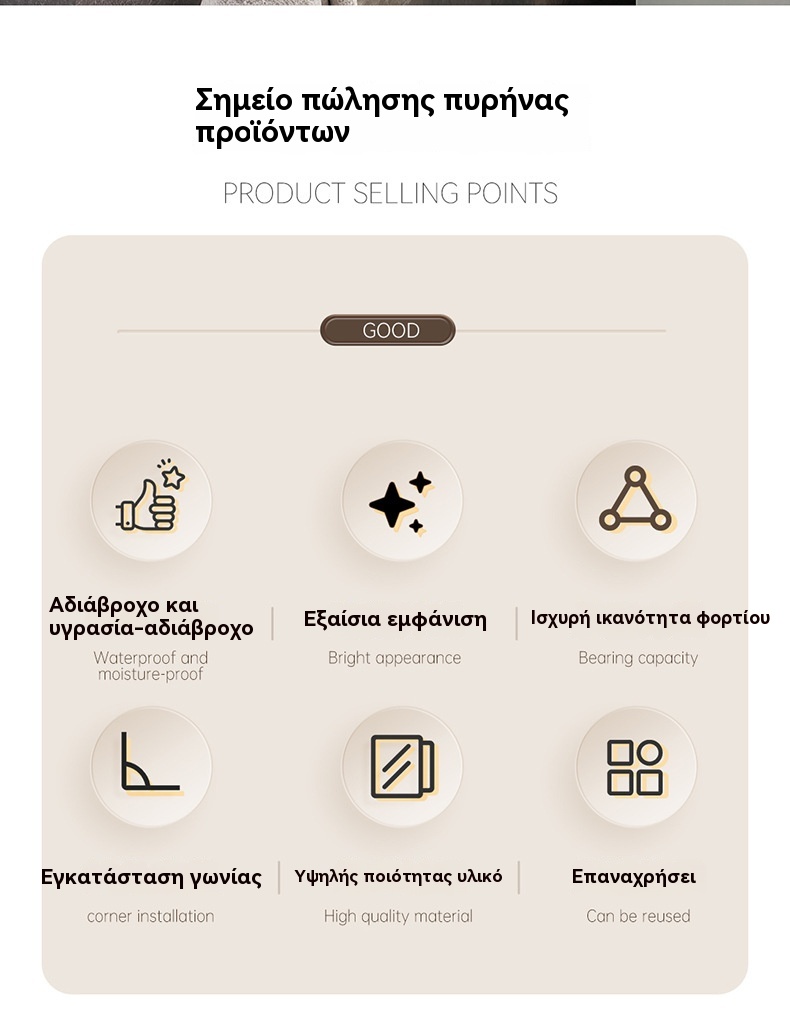 Σημείο πώλησης πυρήνας προϊόντων

PRODUCT SELLING POINTS

GOOD

Αδιάβροχο και υγρασία-αδιάβροχο

Waterproof and moisture-proof

Εξαίσια εμφάνιση

Bright appearance

Ισχυρή ικανότητα φορτίου

Bearing capacity

Εγκατάσταση γωνίας

corner installation

Υψηλής ποιότητας υλικό

High quality material

Επαναχρήσει

Can be reused